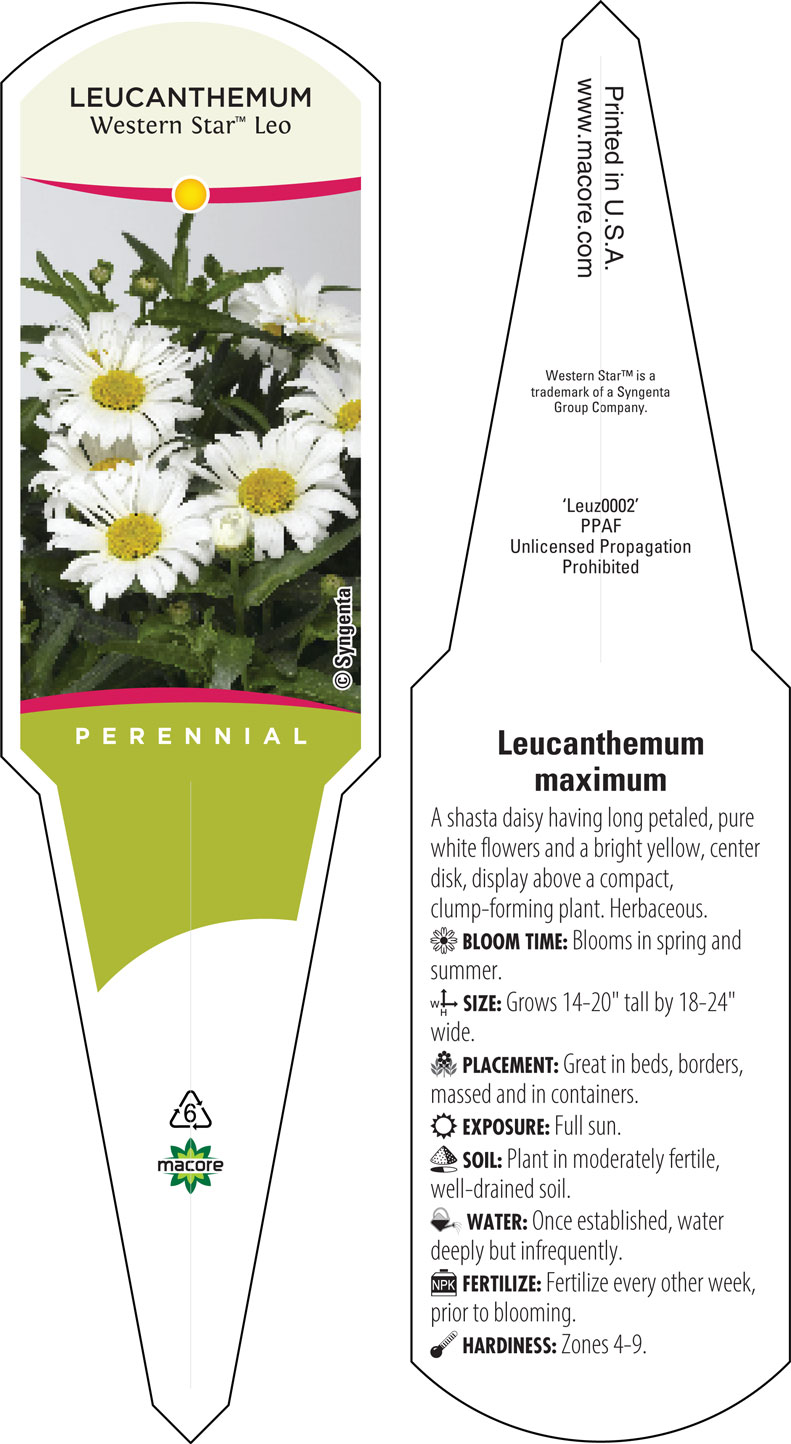 LEUCANTHEMUM
Western Star™ Leo

© Syngenta

PERENNIAL

6

macore

Printed in U.S.A.
www.macore.com

Western Star™ is a trademark of a Syngenta Group Company.

'Leuz0002'
PPAF
Unlicensed Propagation Prohibited

Leucanthemum maximum

A shasta daisy having long petaled, pure white flowers and a bright yellow, center disk, display above a compact, clump-forming plant. Herbaceous.

BLOOM TIME: Blooms in spring and summer.

W H SIZE: Grows 14-20" tall by 18-24" wide.

PLACEMENT: Great in beds, borders, massed and in containers.

EXPOSURE: Full sun.

SOIL: Plant in moderately fertile, well-drained soil.

WATER: Once established, water deeply but infrequently.

NPK FERTILIZE: Fertilize every other week, prior to blooming.

HARDINESS: Zones 4-9.